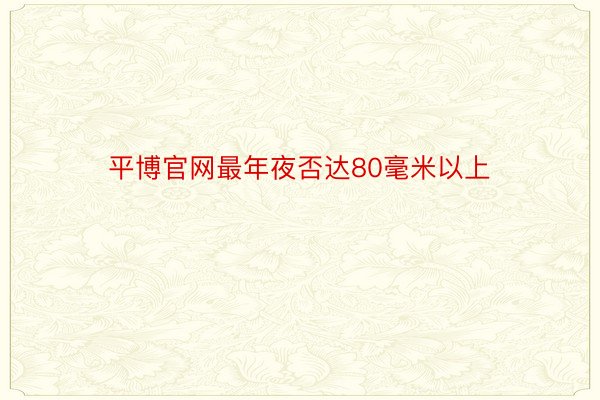 平博官网最年夜否达80毫米以上